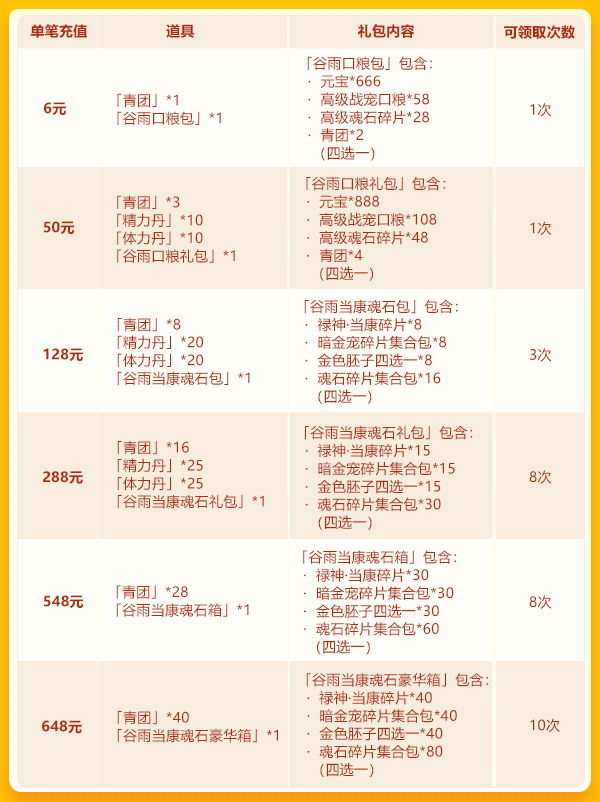 | 单笔充值 | 道具 | 礼包内容 | 可领取次数 |
|---|---|---|---|
| 6元 | 「青团」*1 「谷雨口粮包」*1 | 「谷雨口粮包」包含: · 元宝*666 · 高级战宠口粮*58 · 高级魂石碎片*28 · 青团*2 (四选一) | 1次 |
| 50元 | 「青团」*3 「精力丹」*10 「体力丹」*10 「谷雨口粮礼包」*1 | 「谷雨口粮礼包」包含: · 元宝*888 · 高级战宠口粮*108 · 高级魂石碎片*48 · 青团*4 (四选一) | 1次 |
| 128元 | 「青团」*8 「精力丹」*20 「体力丹」*20 「谷雨当康魂石包」*1 | 「谷雨当康魂石包」包含: · 禄神·当康碎片*8 · 暗金宠碎片集合包*8 · 金色胚子四选一*8 · 魂石碎片集合包*16 (四选一) | 3次 |
| 288元 | 「青团」*16 「精力丹」*25 「体力丹」*25 「谷雨当康魂石礼包」*1 | 「谷雨当康魂石礼包」包含: · 禄神·当康碎片*15 · 暗金宠碎片集合包*15 · 金色胚子四选一*15 · 魂石碎片集合包*30 (四选一) | 8次 |
| 548元 | 「青团」*28 「谷雨当康魂石箱」*1 | 「谷雨当康魂石箱」包含: · 禄神·当康碎片*30 · 暗金宠碎片集合包*30 · 金色胚子四选一*30 · 魂石碎片集合包*60 (四选一) | 8次 |
| 648元 | 「青团」*40 「谷雨当康魂石豪华箱」*1 | 「谷雨当康魂石豪华箱」包含: · 禄神·当康碎片*40 · 暗金宠碎片集合包*40 · 金色胚子四选一*40 · 魂石碎片集合包*80 (四选一) | 10次 |